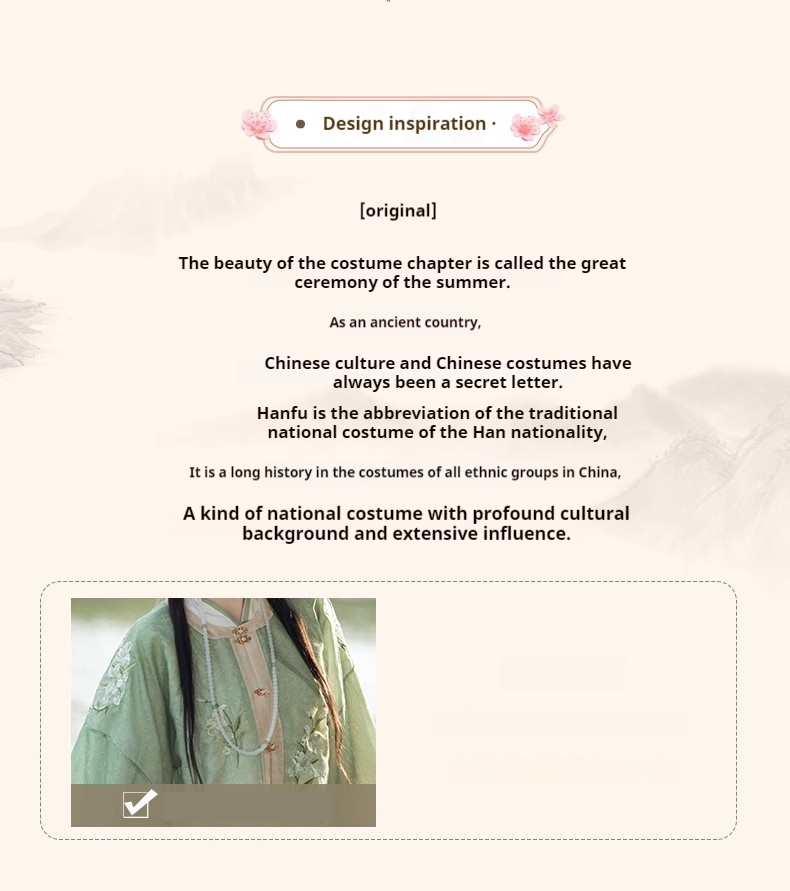 ● Design inspiration ·

[original]

The beauty of the costume chapter is called the great ceremony of the summer.

As an ancient country,

Chinese culture and Chinese costumes have always been a secret letter.

Hanfu is the abbreviation of the traditional national costume of the Han nationality,

It is a long history in the costumes of all ethnic groups in China,

A kind of national costume with profound cultural background and extensive influence.